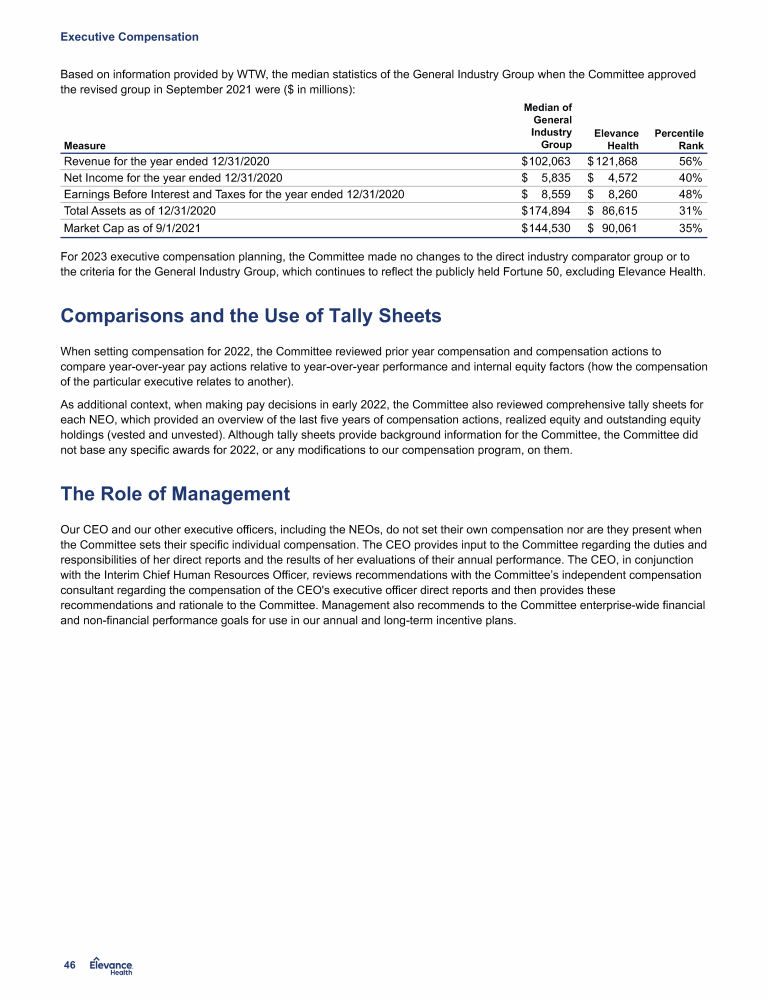 Executive Compensation

Based on information provided by WTW, the median statistics of the General Industry Group when the Committee approved the revised group in September 2021 were ($ in millions):

| Measure | Median of General Industry Group | Elevance Health | Percentile Rank |
|---|---|---|---|
| Revenue for the year ended 12/31/2020 | $102,063 | $121,868 | 56% |
| Net Income for the year ended 12/31/2020 | $ 5,835 | $ 4,572 | 40% |
| Earnings Before Interest and Taxes for the year ended 12/31/2020 | $ 8,559 | $ 8,260 | 48% |
| Total Assets as of 12/31/2020 | $174,894 | $ 86,615 | 31% |
| Market Cap as of 9/1/2021 | $144,530 | $ 90,061 | 35% |

For 2023 executive compensation planning, the Committee made no changes to the direct industry comparator group or to the criteria for the General Industry Group, which continues to reflect the publicly held Fortune 50, excluding Elevance Health.

Comparisons and the Use of Tally Sheets

When setting compensation for 2022, the Committee reviewed prior year compensation and compensation actions to compare year-over-year pay actions relative to year-over-year performance and internal equity factors (how the compensation of the particular executive relates to another).

As additional context, when making pay decisions in early 2022, the Committee also reviewed comprehensive tally sheets for each NEO, which provided an overview of the last five years of compensation actions, realized equity and outstanding equity holdings (vested and unvested). Although tally sheets provide background information for the Committee, the Committee did not base any specific awards for 2022, or any modifications to our compensation program, on them.

The Role of Management

Our CEO and our other executive officers, including the NEOs, do not set their own compensation nor are they present when the Committee sets their specific individual compensation. The CEO provides input to the Committee regarding the duties and responsibilities of her direct reports and the results of her evaluations of their annual performance. The CEO, in conjunction with the Interim Chief Human Resources Officer, reviews recommendations with the Committee's independent compensation consultant regarding the compensation of the CEO's executive officer direct reports and then provides these recommendations and rationale to the Committee. Management also recommends to the Committee enterprise-wide financial and non-financial performance goals for use in our annual and long-term incentive plans.

46 Elevance Health